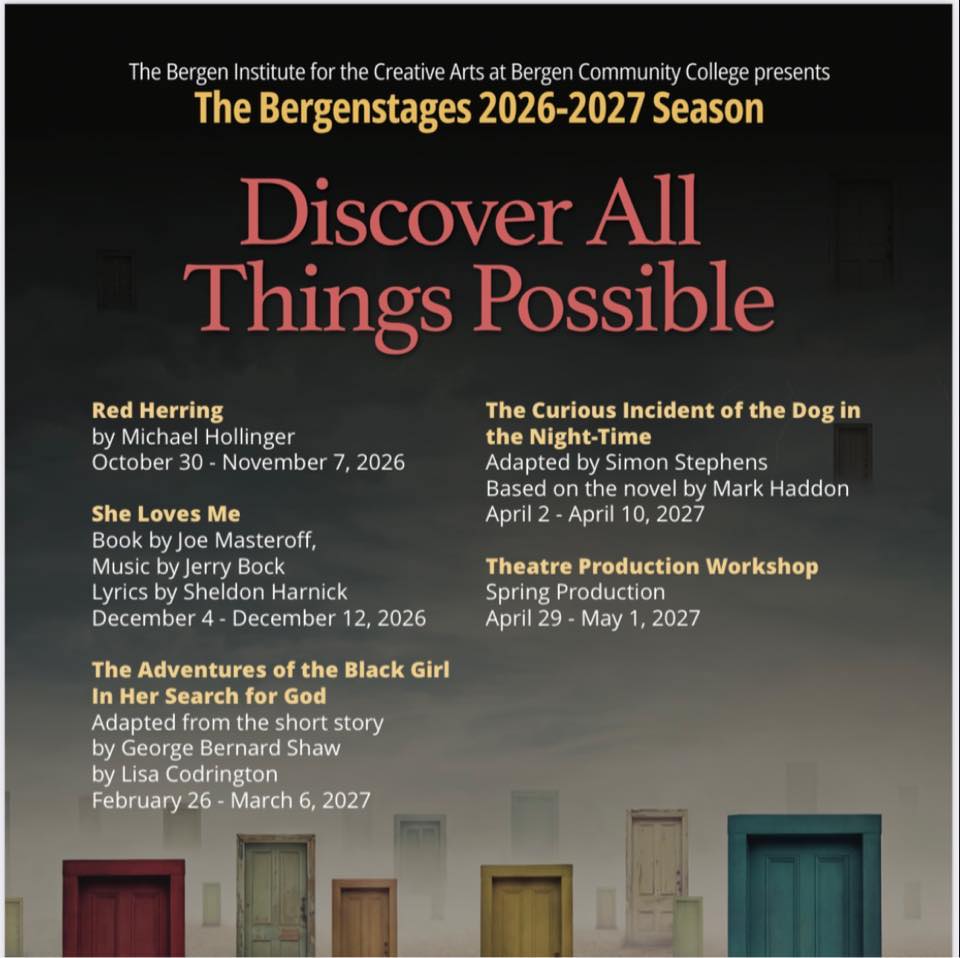 The Bergen Institute for the Creative Arts at Bergen Community College presents
The Bergenstages 2026-2027 Season

Discover All Things Possible

Red Herring
by Michael Hollinger
October 30 - November 7, 2026

She Loves Me
Book by Joe Masteroff,
Music by Jerry Bock
Lyrics by Sheldon Harnick
December 4 - December 12, 2026

The Adventures of the Black Girl In Her Search for God
Adapted from the short story by George Bernard Shaw
by Lisa Codrington
February 26 - March 6, 2027

The Curious Incident of the Dog in the Night-Time
Adapted by Simon Stephens
Based on the novel by Mark Haddon
April 2 - April 10, 2027

Theatre Production Workshop
Spring Production
April 29 - May 1, 2027